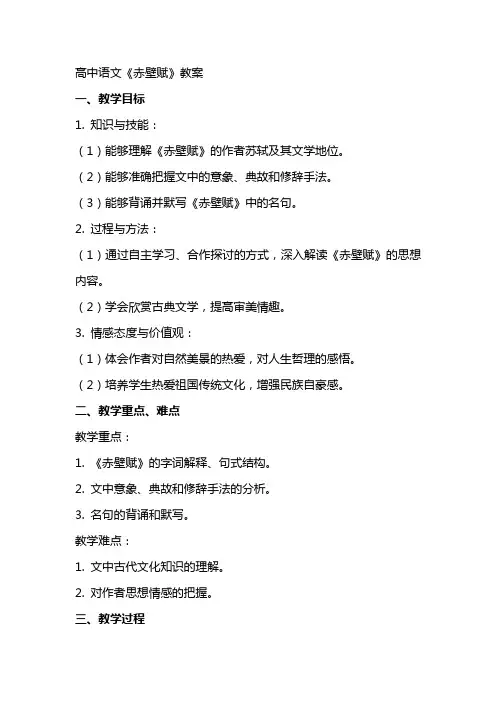 高中语文《赤壁赋》教案

一、教学目标

1. 知识与技能：

（1）能够理解《赤壁赋》的作者苏轼及其文学地位。

（2）能够准确把握文中的意象、典故和修辞手法。

（3）能够背诵并默写《赤壁赋》中的名句。

2. 过程与方法：

（1）通过自主学习、合作探讨的方式，深入解读《赤壁赋》的思想内容。

（2）学会欣赏古典文学，提高审美情趣。

3. 情感态度与价值观：

（1）体会作者对自然美景的热爱，对人生哲理的感悟。

（2）培养学生热爱祖国传统文化，增强民族自豪感。

二、教学重点、难点

教学重点：

1. 《赤壁赋》的字词解释、句式结构。

2. 文中意象、典故和修辞手法的分析。

3. 名句的背诵和默写。

教学难点：

1. 文中古代文化知识的理解。

2. 对作者思想情感的把握。

三、教学过程